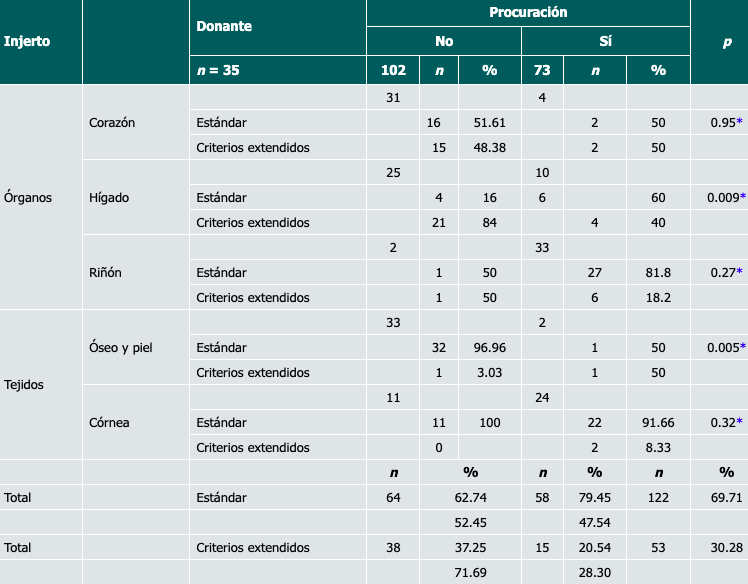 | Injerto | | Donante | Procuración | | | | | | p |
|---|---|---|---|---|---|---|---|---|---|
| | | | No | | | Sí | | | |
| | | n = 35 | 102 | n | % | 73 | n | % | |
| Órganos | Corazón | | 31 | | | 4 | | | |
| | | Estándar | | 16 | 51.61 | | 2 | 50 | 0.95* |
| | | Criterios extendidos | | 15 | 48.38 | | 2 | 50 | |
| | Hígado | | 25 | | | 10 | | | |
| | | Estándar | | 4 | 16 | 6 | | 60 | 0.009* |
| | | Criterios extendidos | | 21 | 84 | | 4 | 40 | |
| | Riñón | | 2 | | | 33 | | | |
| | | Estándar | | 1 | 50 | | 27 | 81.8 | 0.27* |
| | | Criterios extendidos | | 1 | 50 | | 6 | 18.2 | |
| Tejidos | Óseo y piel | | 33 | | | 2 | | | |
| | | Estándar | | 32 | 96.96 | | 1 | 50 | 0.005* |
| | | Criterios extendidos | | 1 | 3.03 | | 1 | 50 | |
| | Córnea | | 11 | | | 24 | | | |
| | | Estándar | | 11 | 100 | | 22 | 91.66 | 0.32* |
| | | Criterios extendidos | | 0 | | | 2 | 8.33 | |
| | | | n | % | | n | % | n | % |
| Total | | Estándar | 64 | 62.74 | | 58 | 79.45 | 122 | 69.71 |
| | | | | 52.45 | | | 47.54 | | |
| Total | | Criterios extendidos | 38 | 37.25 | | 15 | 20.54 | 53 | 30.28 |
| | | | | 71.69 | | | 28.30 | | |